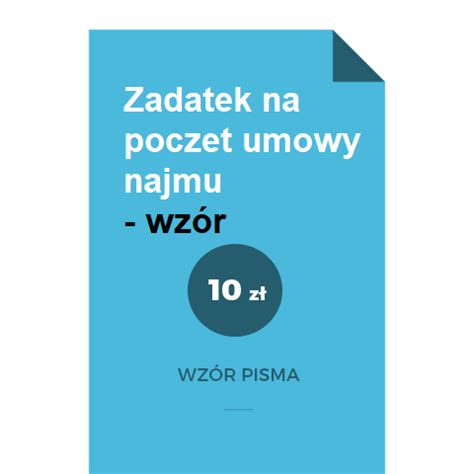 Zadatek na poczet umowy najmu
- wzór

10 zł

WZÓR PISMA